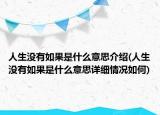 人生没有如果是什么意思介绍(人生没有如果是什么意思详细情况如何)